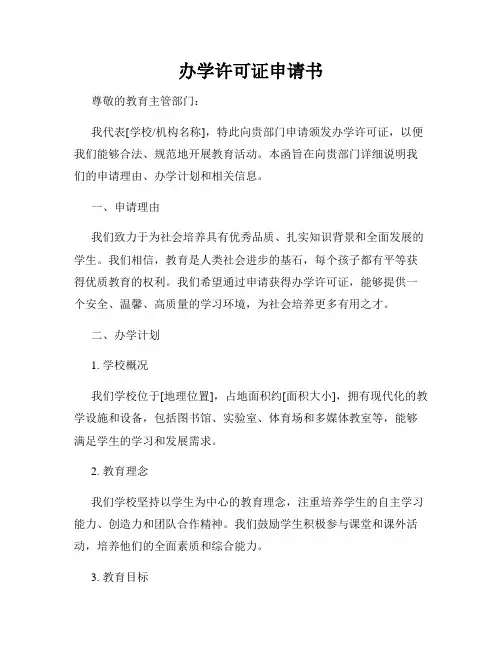 办学许可证申请书

尊敬的教育主管部门：

我代表[学校/机构名称]，特此向贵部门申请颁发办学许可证，以便我们能够合法、规范地开展教育活动。本函旨在向贵部门详细说明我们的申请理由、办学计划和相关信息。

一、申请理由

我们致力于为社会培养具有优秀品质、扎实知识背景和全面发展的学生。我们相信，教育是人类社会进步的基石，每个孩子都有平等获得优质教育的权利。我们希望通过申请获得办学许可证，能够提供一个安全、温馨、高质量的学习环境，为社会培养更多有用之才。

二、办学计划

1. 学校概况

我们学校位于[地理位置]，占地面积约[面积大小]，拥有现代化的教学设施和设备，包括图书馆、实验室、体育场和多媒体教室等，能够满足学生的学习和发展需求。

2. 教育理念

我们学校坚持以学生为中心的教育理念，注重培养学生的自主学习能力、创造力和团队合作精神。我们鼓励学生积极参与课堂和课外活动，培养他们的全面素质和综合能力。

3. 教育目标